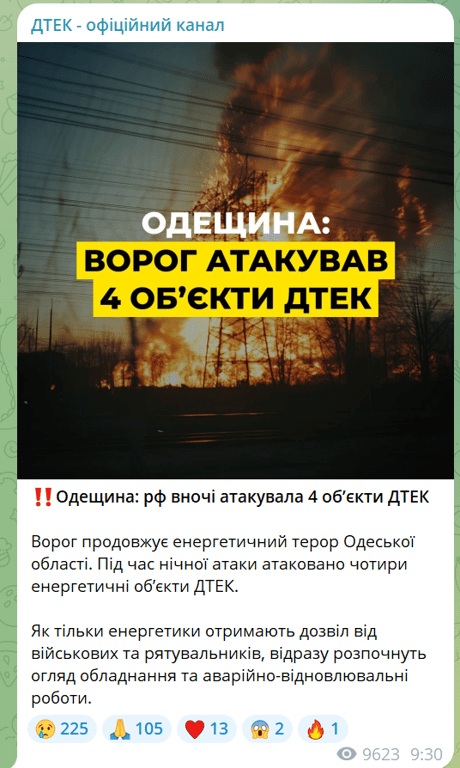 ДТЕК - офіційний канал

ОДЕЩИНА:
ВОРОГ АТАКУВАВ
4 ОБ'ЄКТИ ДТЕК

‼️Одещина: рф вночі атакувала 4 об'єкти ДТЕК

Ворог продовжує енергетичний терор Одеської області. Під час нічної атаки атаковано чотири енергетичні об'єкти ДТЕК.

Як тільки енергетики отримають дозвіл від військових та рятувальників, відразу розпочнуть огляд обладнання та аварійно-відновлювальні роботи.

😢 225 🙏 105 ❤️ 13 😱 2 🔥 1

9623 9:30